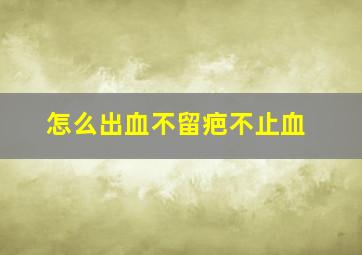 怎么出血不留疤不止血